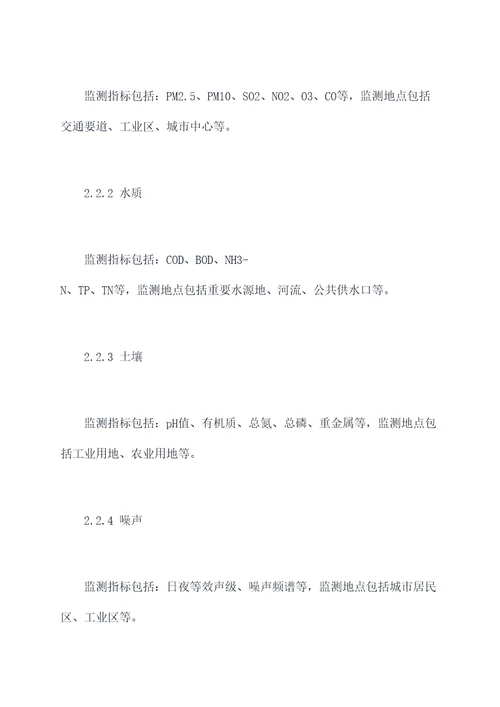 监测指标包括：PM2.5、PM10、SO2、NO2、O3、CO等，监测地点包括交通要道、工业区、城市中心等。

2.2.2 水质

监测指标包括：COD、BOD、NH3-N、TP、TN等，监测地点包括重要水源地、河流、公共供水口等。

2.2.3 土壤

监测指标包括：pH值、有机质、总氮、总磷、重金属等，监测地点包括工业用地、农业用地等。

2.2.4 噪声

监测指标包括：日夜等效声级、噪声频谱等，监测地点包括城市居民区、工业区等。